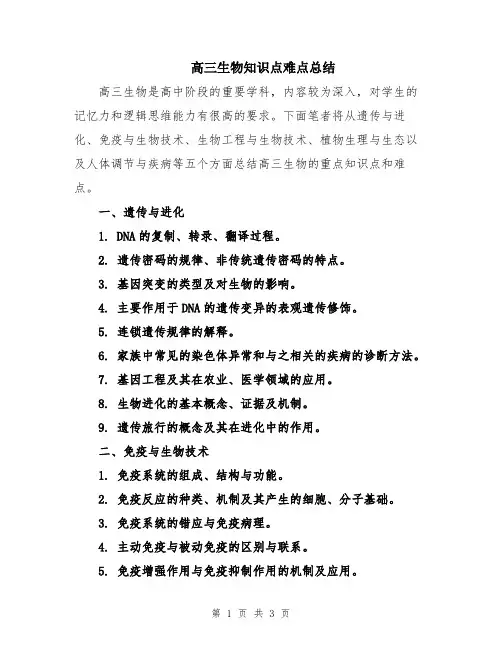 高三生物知识点难点总结

高三生物是高中阶段的重要学科，内容较为深入，对学生的记忆力和逻辑思维能力有很高的要求。下面笔者将从遗传与进化、免疫与生物技术、生物工程与生物技术、植物生理与生态以及人体调节与疾病等五个方面总结高三生物的重点知识点和难点。

一、遗传与进化

1. DNA 的复制、转录、翻译过程。

2. 遗传密码的规律、非传统遗传密码的特点。

3. 基因突变的类型及对生物的影响。

4. 主要作用于 DNA 的遗传变异的表观遗传修饰。

5. 连锁遗传规律的解释。

6. 家族中常见的染色体异常和与之相关的疾病的诊断方法。

7. 基因工程及其在农业、医学领域的应用。

8. 生物进化的基本概念、证据及机制。

9. 遗传旅行的概念及其在进化中的作用。

二、免疫与生物技术

1. 免疫系统的组成、结构与功能。

2. 免疫反应的种类、机制及其产生的细胞、分子基础。

3. 免疫系统的错应与免疫病理。

4. 主动免疫与被动免疫的区别与联系。

5. 免疫增强作用与免疫抑制作用的机制及应用。

第 1 页 共 3 页